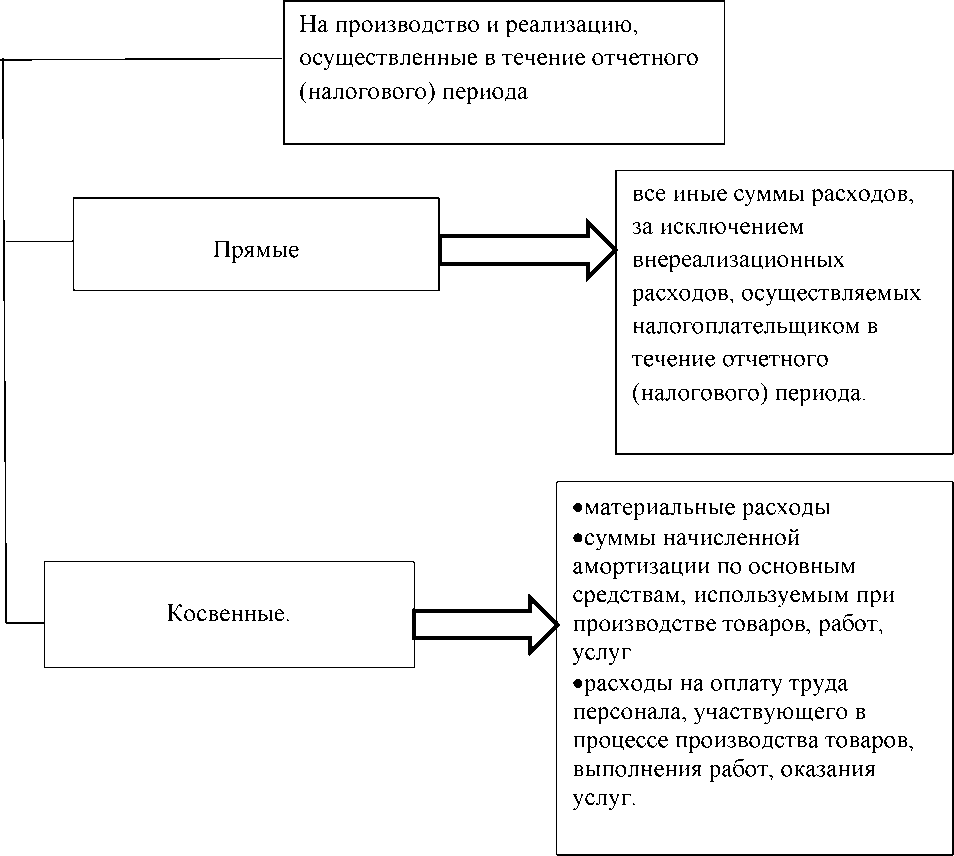 На производство и реализацию, осуществленные в течение отчетного (налогового) периода

Прямые

все иные суммы расходов, за исключением внереализационных расходов, осуществляемых налогоплательщиком в течение отчетного (налогового) периода.

Косвенные.

•материальные расходы
•суммы начисленной амортизации по основным средствам, используемым при производстве товаров, работ, услуг
•расходы на оплату труда персонала, участвующего в процессе производства товаров, выполнения работ, оказания услуг.